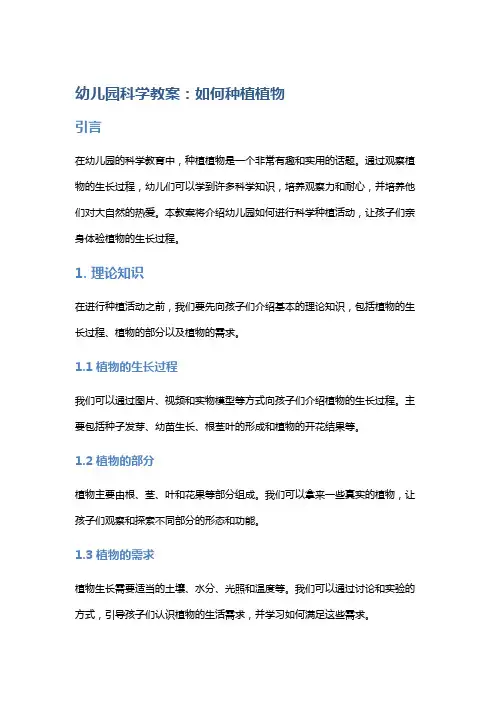 幼儿园科学教案：如何种植植物

引言

在幼儿园的科学教育中，种植植物是一个非常有趣和实用的话题。通过观察植物的生长过程，幼儿们可以学到许多科学知识，培养观察力和耐心，并培养他们对大自然的热爱。本教案将介绍幼儿园如何进行科学种植活动，让孩子们亲身体验植物的生长过程。

1. 理论知识

在进行种植活动之前，我们要先向孩子们介绍基本的理论知识，包括植物的生长过程、植物的部分以及植物的需求。

1.1 植物的生长过程

我们可以通过图片、视频和实物模型等方式向孩子们介绍植物的生长过程。主要包括种子发芽、幼苗生长、根茎叶的形成和植物的开花结果等。

1.2 植物的部分

植物主要由根、茎、叶和花果等部分组成。我们可以拿来一些真实的植物，让孩子们观察和探索不同部分的形态和功能。

1.3 植物的需求

植物生长需要适当的土壤、水分、光照和温度等。我们可以通过讨论和实验的方式，引导孩子们认识植物的生活需求，并学习如何满足这些需求。